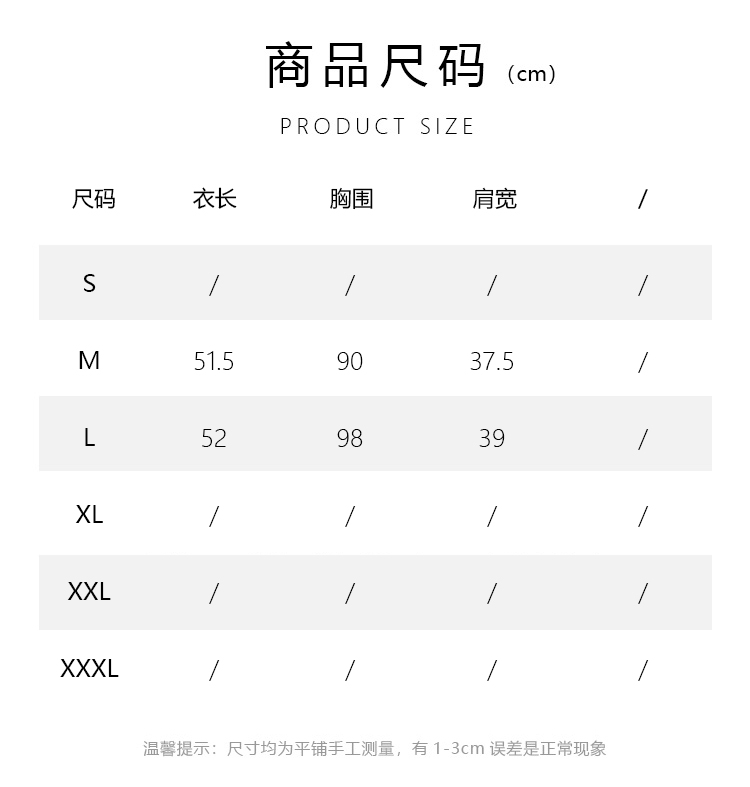 商品尺码（cm）

PRODUCT SIZE

| 尺码 | 衣长 | 胸围 | 肩宽 | / |
|---|---|---|---|---|
| S | / | / | / | / |
| M | 51.5 | 90 | 37.5 | / |
| L | 52 | 98 | 39 | / |
| XL | / | / | / | / |
| XXL | / | / | / | / |
| XXXL | / | / | / | / |

温馨提示：尺寸均为平铺手工测量，有1-3cm误差是正常现象